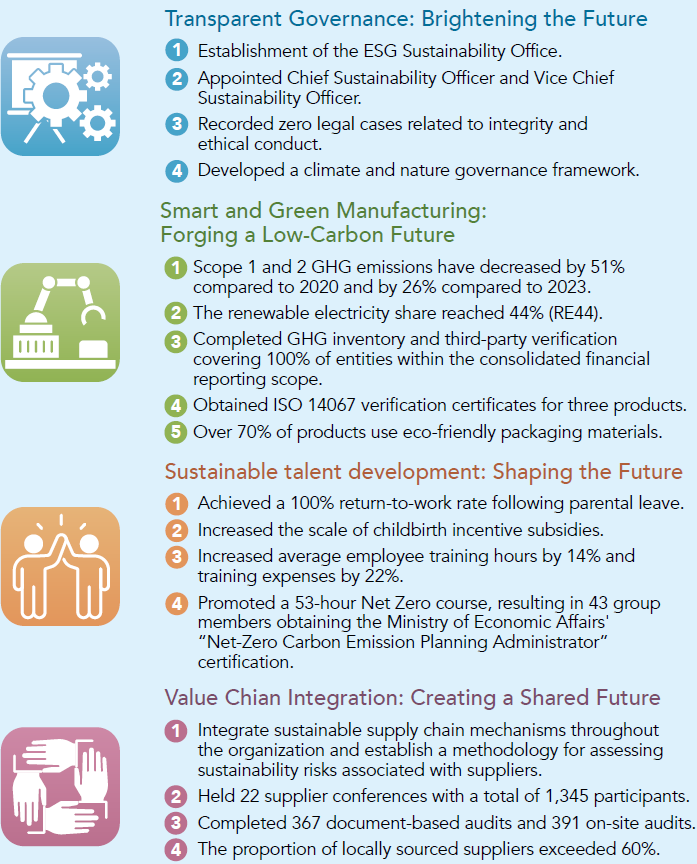 Transparent Governance: Brightening the Future

1 Establishment of the ESG Sustainability Office.

2 Appointed Chief Sustainability Officer and Vice Chief Sustainability Officer.

3 Recorded zero legal cases related to integrity and ethical conduct.

4 Developed a climate and nature governance framework.

Smart and Green Manufacturing:
Forging a Low-Carbon Future

1 Scope 1 and 2 GHG emissions have decreased by 51% compared to 2020 and by 26% compared to 2023.

2 The renewable electricity share reached 44% (RE44).

3 Completed GHG inventory and third-party verification covering 100% of entities within the consolidated financial reporting scope.

4 Obtained ISO 14067 verification certificates for three products.

5 Over 70% of products use eco-friendly packaging materials.

Sustainable talent development: Shaping the Future

1 Achieved a 100% return-to-work rate following parental leave.

2 Increased the scale of childbirth incentive subsidies.

3 Increased average employee training hours by 14% and training expenses by 22%.

4 Promoted a 53-hour Net Zero course, resulting in 43 group members obtaining the Ministry of Economic Affairs' "Net-Zero Carbon Emission Planning Administrator" certification.

Value Chian Integration: Creating a Shared Future

1 Integrate sustainable supply chain mechanisms throughout the organization and establish a methodology for assessing sustainability risks associated with suppliers.

2 Held 22 supplier conferences with a total of 1,345 participants.

3 Completed 367 document-based audits and 391 on-site audits.

4 The proportion of locally sourced suppliers exceeded 60%.